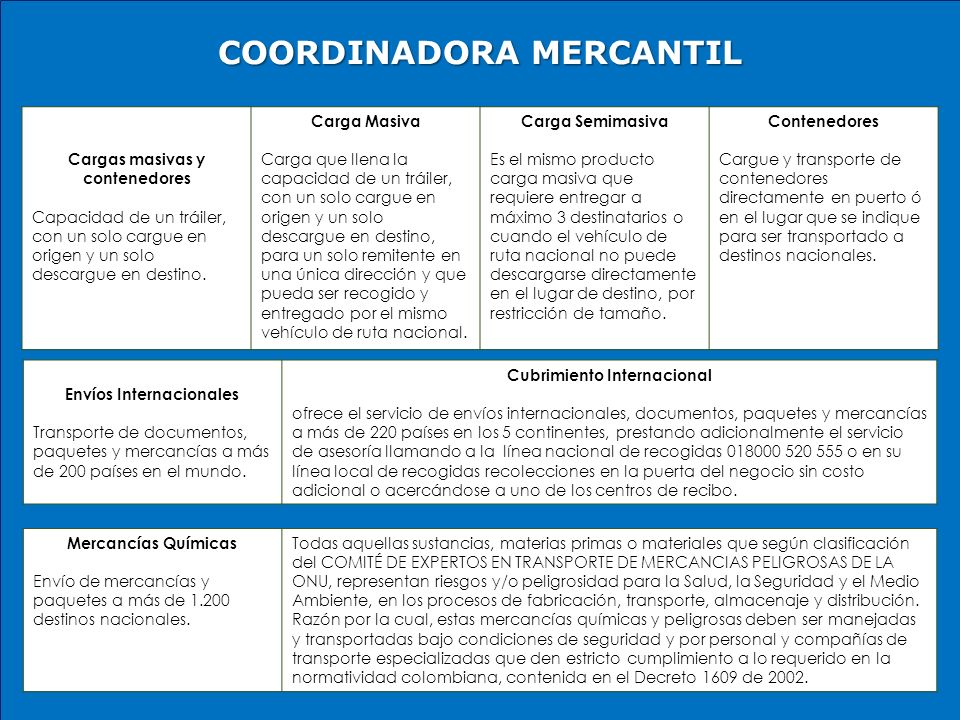 COORDINADORA MERCANTIL

| Cargas masivas y contenedores<br><br>Capacidad de un tráiler, con un solo cargue en origen y un solo descargue en destino. | Carga Masiva<br><br>Carga que llena la capacidad de un tráiler, con un solo cargue en origen y un solo descargue en destino, para un solo remitente en una única dirección y que pueda ser recogido y entregado por el mismo vehículo de ruta nacional. | Carga Semimasiva<br><br>Es el mismo producto carga masiva que requiere entregar a máximo 3 destinatarios o cuando el vehículo de ruta nacional no puede descargarse directamente en el lugar de destino, por restricción de tamaño. | Contenedores<br><br>Cargue y transporte de contenedores directamente en puerto ó en el lugar que se indique para ser transportado a destinos nacionales. |
|---|---|---|---|

| Envíos Internacionales<br><br>Transporte de documentos, paquetes y mercancías a más de 200 países en el mundo. | Cubrimiento Internacional<br><br>ofrece el servicio de envíos internacionales, documentos, paquetes y mercancías a más de 220 países en los 5 continentes, prestando adicionalmente el servicio de asesoría llamando a la línea nacional de recogidas 018000 520 555 o en su línea local de recogidas recolecciones en la puerta del negocio sin costo adicional o acercándose a uno de los centros de recibo. |
|---|---|

| Mercancías Químicas<br><br>Envío de mercancías y paquetes a más de 1.200 destinos nacionales. | Todas aquellas sustancias, materias primas o materiales que según clasificación del COMITÉ DE EXPERTOS EN TRANSPORTE DE MERCANCIAS PELIGROSAS DE LA ONU, representan riesgos y/o peligrosidad para la Salud, la Seguridad y el Medio Ambiente, en los procesos de fabricación, transporte, almacenaje y distribución. Razón por la cual, estas mercancías químicas y peligrosas deben ser manejadas y transportadas bajo condiciones de seguridad y por personal y compañías de transporte especializadas que den estricto cumplimiento a lo requerido en la normatividad colombiana, contenida en el Decreto 1609 de 2002. |
|---|---|